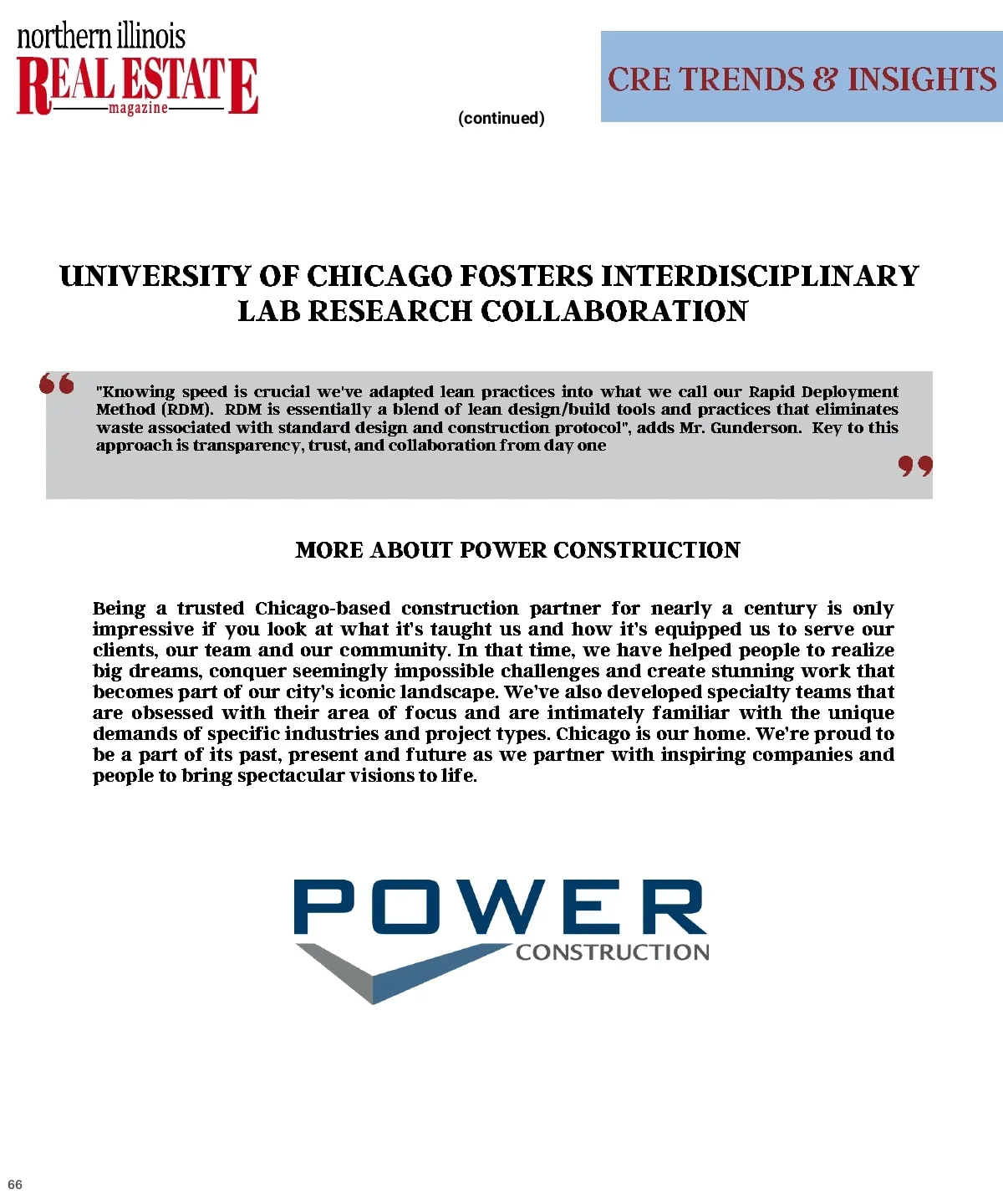 northern illinois
REAL ESTATE
magazine

CRE TRENDS & INSIGHTS

(continued)

UNIVERSITY OF CHICAGO FOSTERS INTERDISCIPLINARY LAB RESEARCH COLLABORATION

"Knowing speed is crucial we've adapted lean practices into what we call our Rapid Deployment Method (RDM). RDM is essentially a blend of lean design/build tools and practices that eliminates waste associated with standard design and construction protocol", adds Mr. Gunderson. Key to this approach is transparency, trust, and collaboration from day one

MORE ABOUT POWER CONSTRUCTION

Being a trusted Chicago-based construction partner for nearly a century is only impressive if you look at what it's taught us and how it's equipped us to serve our clients, our team and our community. In that time, we have helped people to realize big dreams, conquer seemingly impossible challenges and create stunning work that becomes part of our city's iconic landscape. We've also developed specialty teams that are obsessed with their area of focus and are intimately familiar with the unique demands of specific industries and project types. Chicago is our home. We're proud to be a part of its past, present and future as we partner with inspiring companies and people to bring spectacular visions to life.

POWER
CONSTRUCTION

66